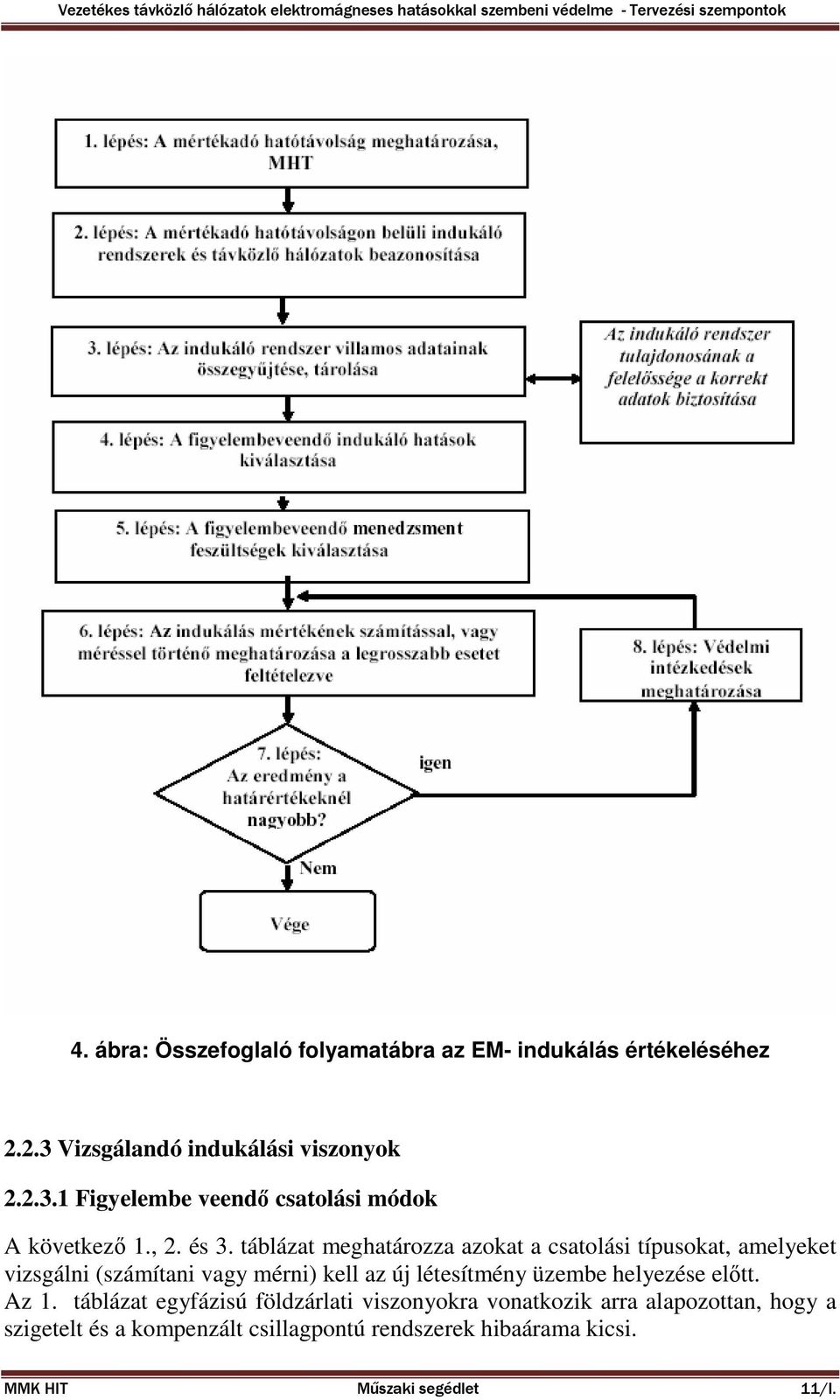 Vezetékes távközlő hálózatok elektromágneses hatásokkal szembeni védelme - Tervezési szempontok

1. lépés: A mértékadó hatótávolság meghatározása, MHT

2. lépés: A mértékadó hatótávolságon belüli indukáló rendszerek és távközlő hálózatok beazonosítása

3. lépés: Az indukáló rendszer villamos adatainak összegyűjtése, tárolása

Az indukáló rendszer tulajdonosának a felelőssége a korrekt adatok biztosítása

4. lépés: A figyelembeveendő indukáló hatások kiválasztása

5. lépés: A figyelembeveendő menedzsment feszültségek kiválasztása

6. lépés: Az indukálás mértékének számítással, vagy méréssel történő meghatározása a legrosszabb esetet feltételezve

8. lépés: Védelmi intézkedések meghatározása

7. lépés: Az eredmény a határértékeknél nagyobb?

igen

Nem

Vége

4. ábra: Összefoglaló folyamatábra az EM- indukálás értékeléséhez

2.2.3 Vizsgálandó indukálási viszonyok

2.2.3.1 Figyelembe veendő csatolási módok

A következő 1., 2. és 3. táblázat meghatározza azokat a csatolási típusokat, amelyeket vizsgálni (számítani vagy mérni) kell az új létesítmény üzembe helyezése előtt.
Az 1. táblázat egyfázisú földzárlati viszonyokra vonatkozik arra alapozottan, hogy a szigetelt és a kompenzált csillagpontú rendszerek hibaárama kicsi.

MMK HIT Műszaki segédlet 11/I.